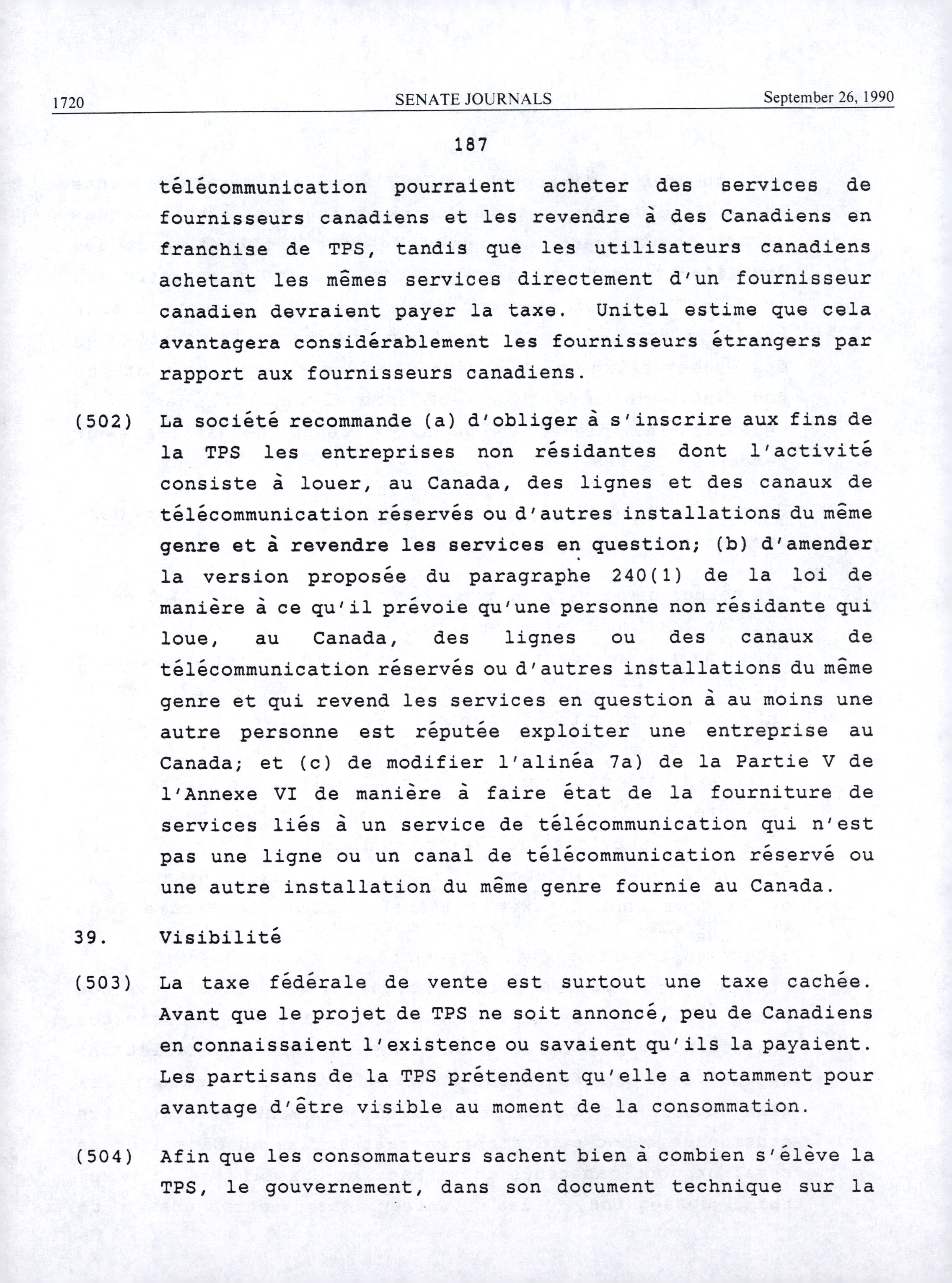 1720 SENATE JOURNALS September 26, 1990

187

télécommunication pourraient acheter des services de fournisseurs canadiens et les revendre à des Canadiens en franchise de TPS, tandis que les utilisateurs canadiens achetant les mêmes services directement d'un fournisseur canadien devraient payer la taxe. Unitel estime que cela avantagera considérablement les fournisseurs étrangers par rapport aux fournisseurs canadiens.

(502) La société recommande (a) d'obliger à s'inscrire aux fins de la TPS les entreprises non résidantes dont l'activité consiste à louer, au Canada, des lignes et des canaux de télécommunication réservés ou d'autres installations du même genre et à revendre les services en question; (b) d'amender la version proposée du paragraphe 240(1) de la loi de manière à ce qu'il prévoie qu'une personne non résidante qui loue, au Canada, des lignes ou des canaux de télécommunication réservés ou d'autres installations du même genre et qui revend les services en question à au moins une autre personne est réputée exploiter une entreprise au Canada; et (c) de modifier l'alinéa 7a) de la Partie V de l'Annexe VI de manière à faire état de la fourniture de services liés à un service de télécommunication qui n'est pas une ligne ou un canal de télécommunication réservé ou une autre installation du même genre fournie au Canada.

39. Visibilité

(503) La taxe fédérale de vente est surtout une taxe cachée. Avant que le projet de TPS ne soit annoncé, peu de Canadiens en connaissaient l'existence ou savaient qu'ils la payaient. Les partisans de la TPS prétendent qu'elle a notamment pour avantage d'être visible au moment de la consommation.

(504) Afin que les consommateurs sachent bien à combien s'élève la TPS, le gouvernement, dans son document technique sur la